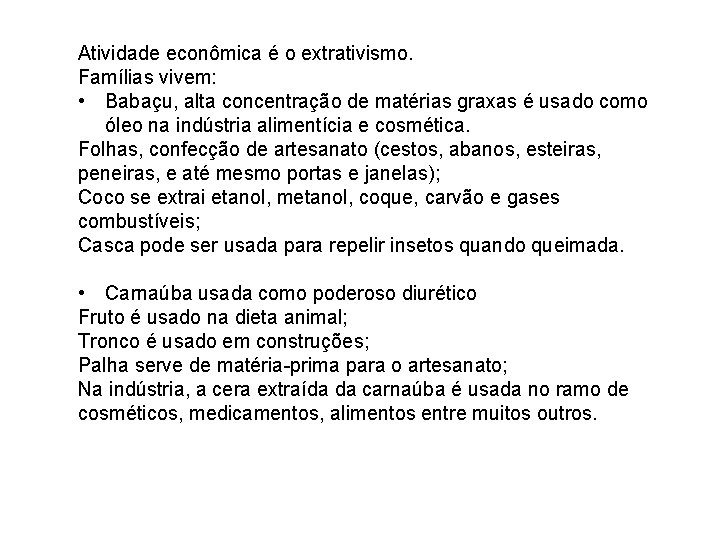 Atividade econômica é o extrativismo.
Famílias vivem:
• Babaçu, alta concentração de matérias graxas é usado como óleo na indústria alimentícia e cosmética.
Folhas, confecção de artesanato (cestos, abanos, esteiras, peneiras, e até mesmo portas e janelas);
Coco se extrai etanol, metanol, coque, carvão e gases combustíveis;
Casca pode ser usada para repelir insetos quando queimada.

• Carnaúba usada como poderoso diurético
Fruto é usado na dieta animal;
Tronco é usado em construções;
Palha serve de matéria-prima para o artesanato;
Na indústria, a cera extraída da carnaúba é usada no ramo de cosméticos, medicamentos, alimentos entre muitos outros.